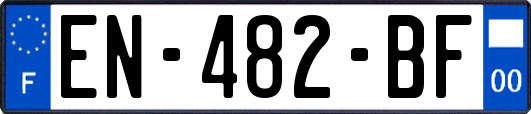 F
EN-482-BF
00